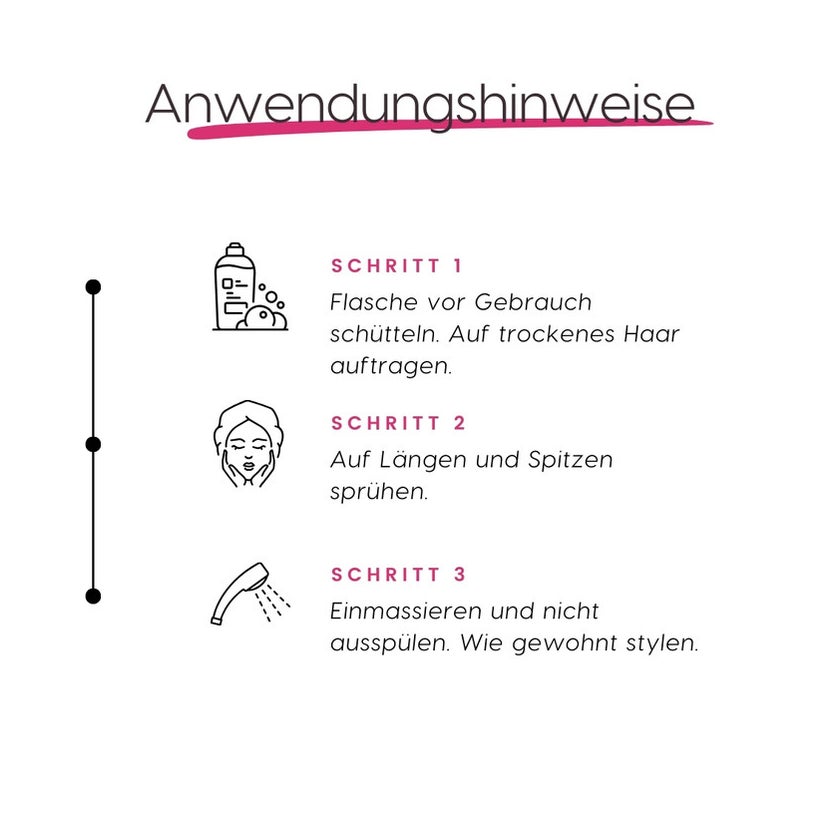 Anwendungshinweise

SCHRITT 1
Flasche vor Gebrauch schütteln. Auf trockenes Haar auftragen.

SCHRITT 2
Auf Längen und Spitzen sprühen.

SCHRITT 3
Einmassieren und nicht ausspülen. Wie gewohnt stylen.